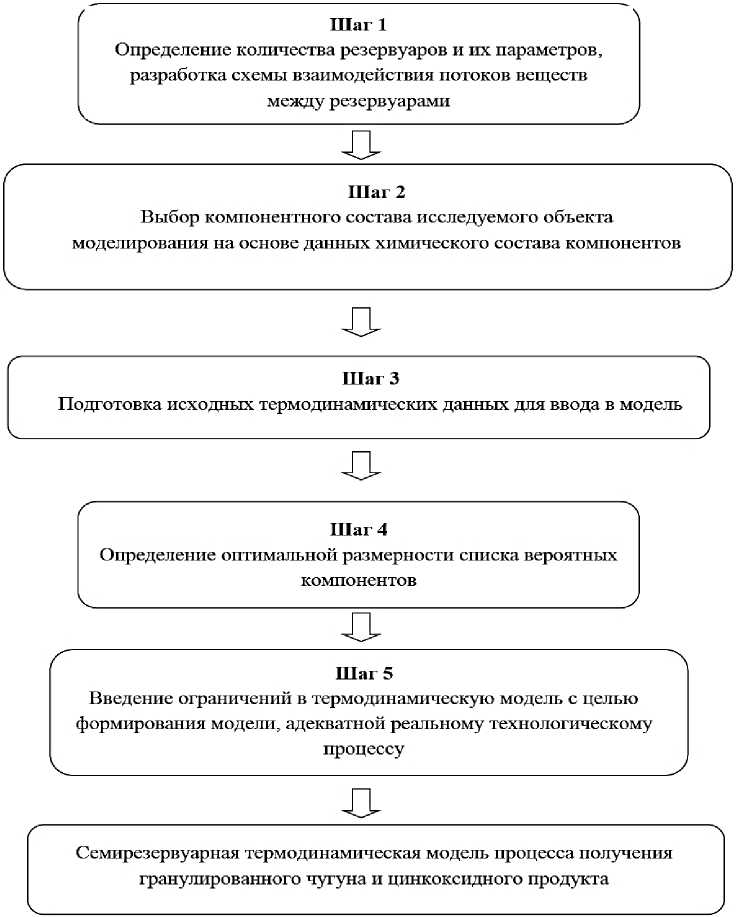 Шаг 1
Определение количества резервуаров и их параметров, разработка схемы взаимодействия потоков веществ между резервуарами

Шаг 2
Выбор компонентного состава исследуемого объекта моделирования на основе данных химического состава компонентов

Шаг 3
Подготовка исходных термодинамических данных для ввода в модель

Шаг 4
Определение оптимальной размерности списка вероятных компонентов

Шаг 5
Введение ограничений в термодинамическую модель с целью формирования модели, адекватной реальному технологическому процессу

Семирезервуарная термодинамическая модель процесса получения гранулированного чугуна и цинкоксидного продукта